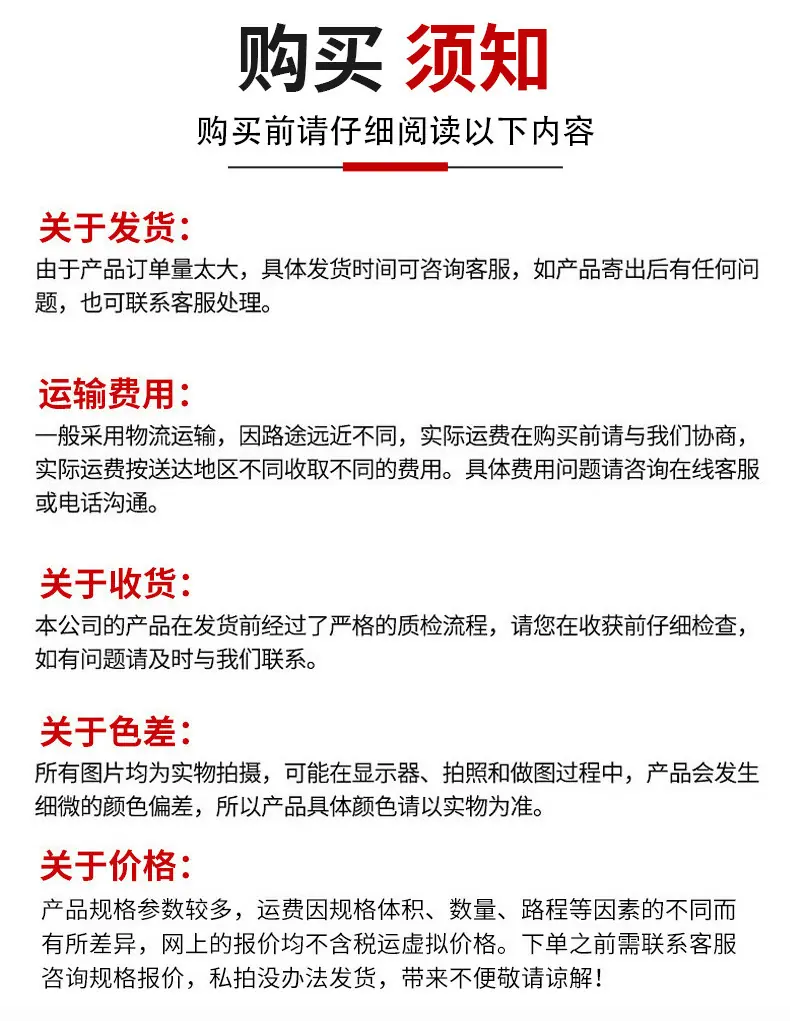 购买 须知

购买前请仔细阅读以下内容

关于发货：
由于产品订单量太大，具体发货时间可咨询客服，如产品寄出后有任何问题，也可联系客服处理。

运输费用：
一般采用物流运输，因路途远近不同，实际运费在购买前请与我们协商，实际运费按送达地区不同收取不同的费用。具体费用问题请咨询在线客服或电话沟通。

关于收货：
本公司的产品在发货前经过了严格的质检流程，请您在收获前仔细检查，如有问题请及时与我们联系。

关于色差：
所有图片均为实物拍摄，可能在显示器、拍照和做图过程中，产品会发生细微的颜色偏差，所以产品具体颜色请以实物为准。

关于价格：
产品规格参数较多，运费因规格体积、数量、路程等因素的不同而有所差异，网上的报价均不含税运虚拟价格。下单之前需联系客服咨询规格报价，私拍没办法发货，带来不便敬请谅解！